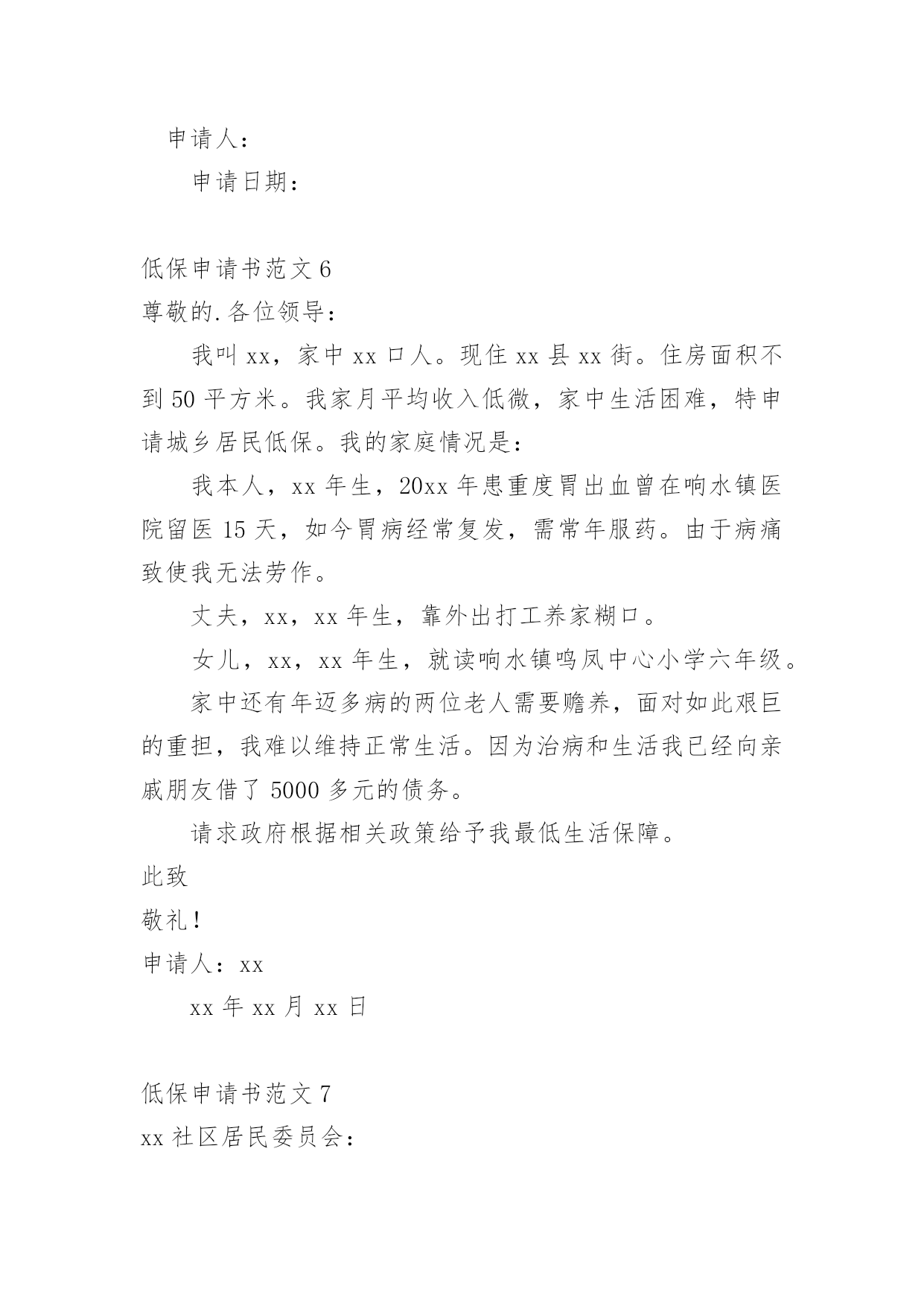 申请人：

申请日期：

低保申请书范文 6

尊敬的.各位领导：

我叫 xx，家中 xx 口人。现住 xx 县 xx 街。住房面积不到 50 平方米。我家月平均收入低微，家中生活困难，特申请城乡居民低保。我的家庭情况是：

我本人，xx 年生，20xx 年患重度胃出血曾在响水镇医院留医 15 天，如今胃病经常复发，需常年服药。由于病痛致使我无法劳作。

丈夫，xx，xx 年生，靠外出打工养家糊口。

女儿，xx，xx 年生，就读响水镇鸣凤中心小学六年级。

家中还有年迈多病的两位老人需要赡养，面对如此艰巨的重担，我难以维持正常生活。因为治病和生活我已经向亲戚朋友借了 5000 多元的债务。

请求政府根据相关政策给予我最低生活保障。

此致

敬礼！

申请人：xx

xx 年 xx 月 xx 日

低保申请书范文 7

xx 社区居民委员会：